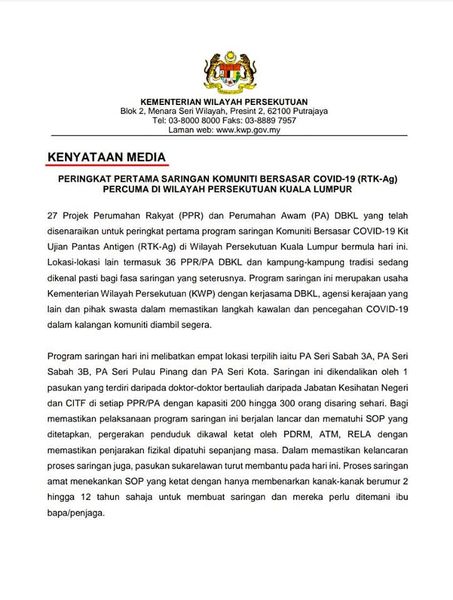 KEMENTERIAN WILAYAH PERSEKUTUAN
Blok 2, Menara Seri Wilayah, Presint 2, 62100 Putrajaya
Tel: 03-8000 8000 Faks: 03-8889 7957
Laman web: www.kwp.gov.my

KENYATAAN MEDIA

PERINGKAT PERTAMA SARINGAN KOMUNITI BERSASAR COVID-19 (RTK-Ag) PERCUMA DI WILAYAH PERSEKUTUAN KUALA LUMPUR

27 Projek Perumahan Rakyat (PPR) dan Perumahan Awam (PA) DBKL yang telah disenaraikan untuk peringkat pertama program saringan Komuniti Bersasar COVID-19 Kit Ujian Pantas Antigen (RTK-Ag) di Wilayah Persekutuan Kuala Lumpur bermula hari ini. Lokasi-lokasi lain termasuk 36 PPR/PA DBKL dan kampung-kampung tradisi sedang dikenal pasti bagi fasa saringan yang seterusnya. Program saringan ini merupakan usaha Kementerian Wilayah Persekutuan (KWP) dengan kerjasama DBKL, agensi kerajaan yang lain dan pihak swasta dalam memastikan langkah kawalan dan pencegahan COVID-19 dalam kalangan komuniti diambil segera.

Program saringan hari ini melibatkan empat lokasi terpilih iaitu PA Seri Sabah 3A, PA Seri Sabah 3B, PA Seri Pulau Pinang dan PA Seri Kota. Saringan ini dikendalikan oleh 1 pasukan yang terdiri daripada doktor-doktor bertauliah daripada Jabatan Kesihatan Negeri dan CITF di setiap PPR/PA dengan kapasiti 200 hingga 300 orang disaring sehari. Bagi memastikan pelaksanaan program saringan ini berjalan lancar dan mematuhi SOP yang ditetapkan, pergerakan penduduk dikawal ketat oleh PDRM, ATM, RELA dengan memastikan penjarakan fizikal dipatuhi sepanjang masa. Dalam memastikan kelancaran proses saringan juga, pasukan sukarelawan turut membantu pada hari ini. Proses saringan amat menekankan SOP yang ketat dengan hanya membenarkan kanak-kanak berumur 2 hingga 12 tahun sahaja untuk membuat saringan dan mereka perlu ditemani ibu bapa/penjaga.